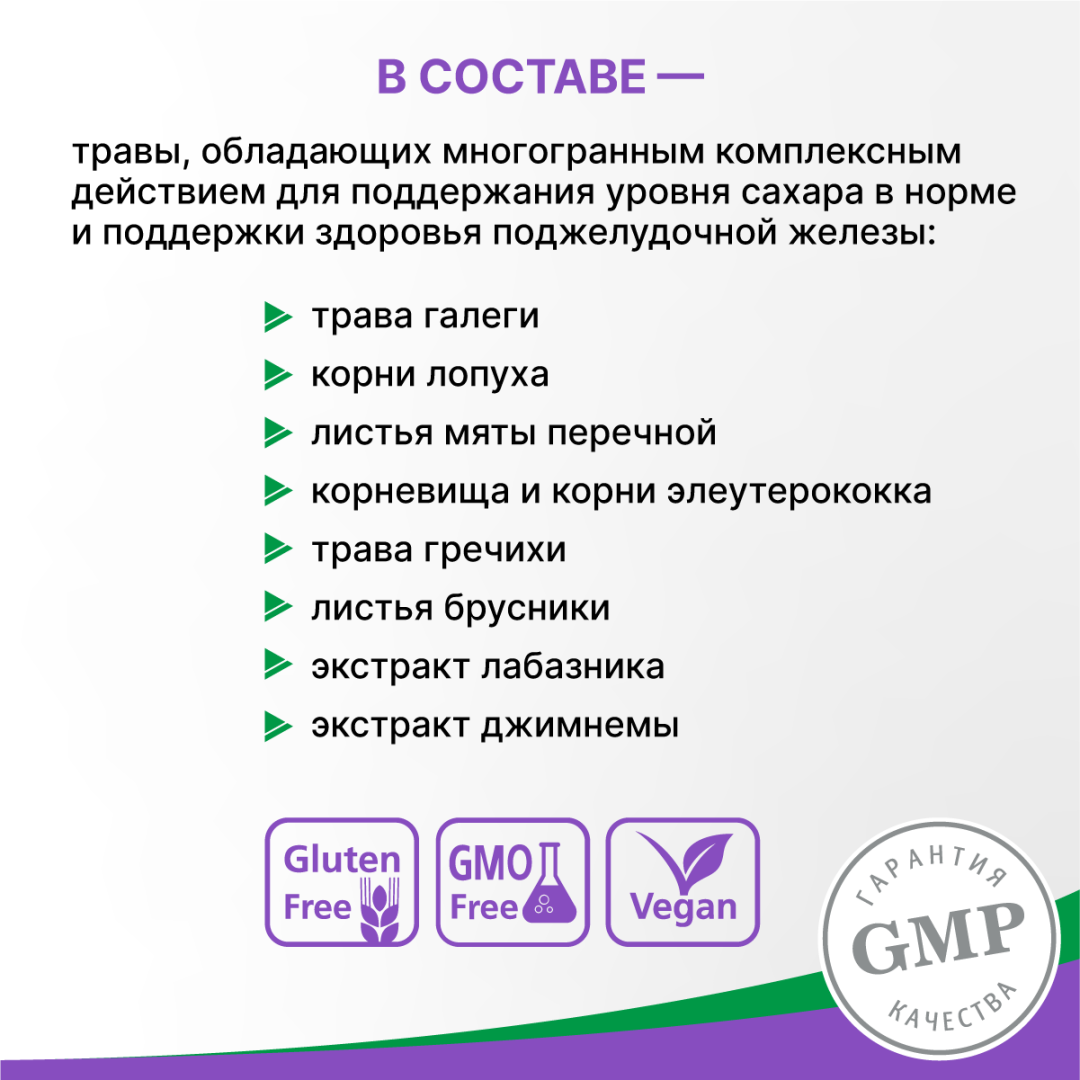 В СОСТАВЕ —

травы, обладающих многогранным комплексным действием для поддержания уровня сахара в норме и поддержки здоровья поджелудочной железы:

трава галеги
корни лопуха
листья мяты перечной
корневища и корни элеутерококка
трава гречихи
листья брусники
экстракт лабазника
экстракт джимнемы

Gluten Free

GMO Free

Vegan

ГАРАНТИЯ
GMP
КАЧЕСТВА